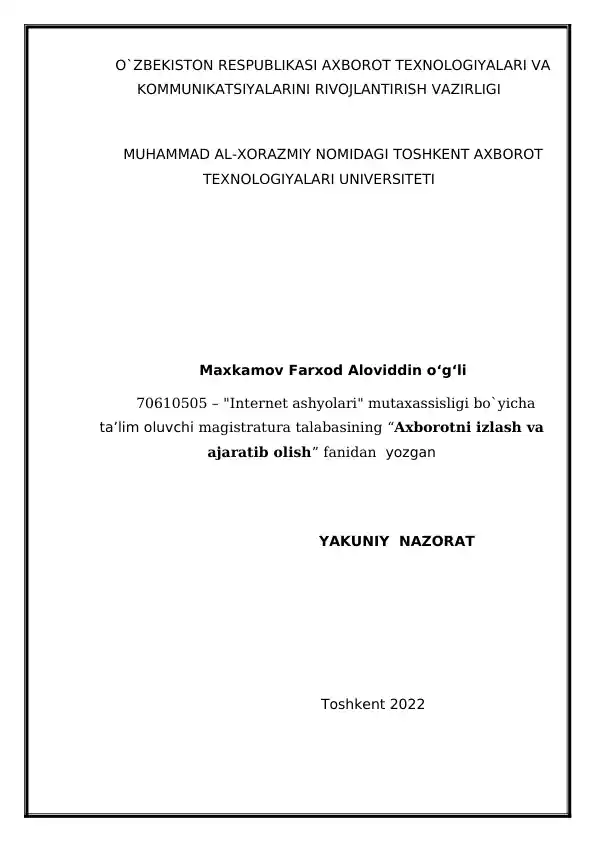 O`ZBEKISTON RESPUBLIKASI AXBOROT TEXNOLOGIYALARI VA KOMMUNIKATSIYALARINI RIVOJLANTIRISH VAZIRLIGI

MUHAMMAD AL-XORAZMIY NOMIDAGI TOSHKENT AXBOROT TEXNOLOGIYALARI UNIVERSITETI

Maxkamov Farxod Aloviddin o‘g‘li

70610505 – "Internet ashyolari" mutaxassisligi bo`yicha ta’lim oluvchi magistratura talabasining “Axborotni izlash va ajaratib olish” fanidan yozgan

YAKUNIY NAZORAT

Toshkent 2022